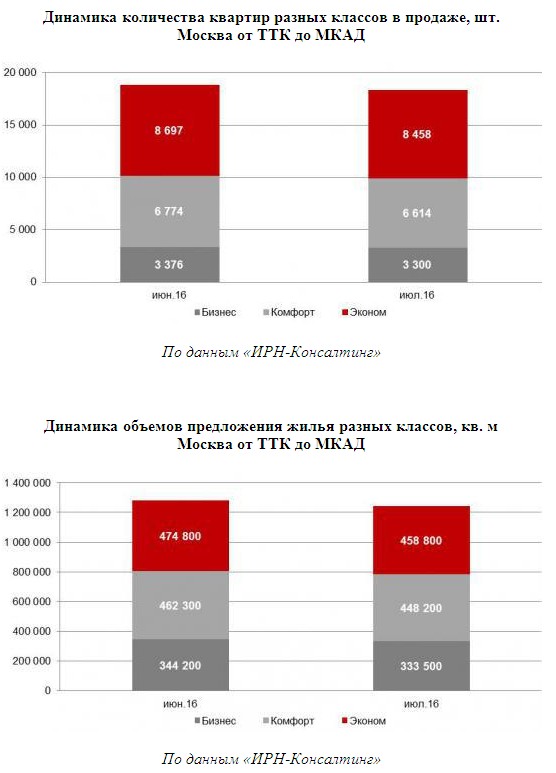 Динамика количества квартир разных классов в продаже, шт.
Москва от ТТК до МКАД

20 000
15 000
10 000
5 000
0

8 697
6 774
3 376

8 458
6 614
3 300

июн.16
июл.16

Бизнес
Комфорт
Эконом

По данным «ИРН-Консалтинг»

Динамика объемов предложения жилья разных классов, кв. м
Москва от ТТК до МКАД

1 400 000
1 200 000
1 000 000
800 000
600 000
400 000
200 000
0

474 800
462 300
344 200

458 800
448 200
333 500

июн.16
июл.16

Бизнес
Комфорт
Эконом

По данным «ИРН-Консалтинг»